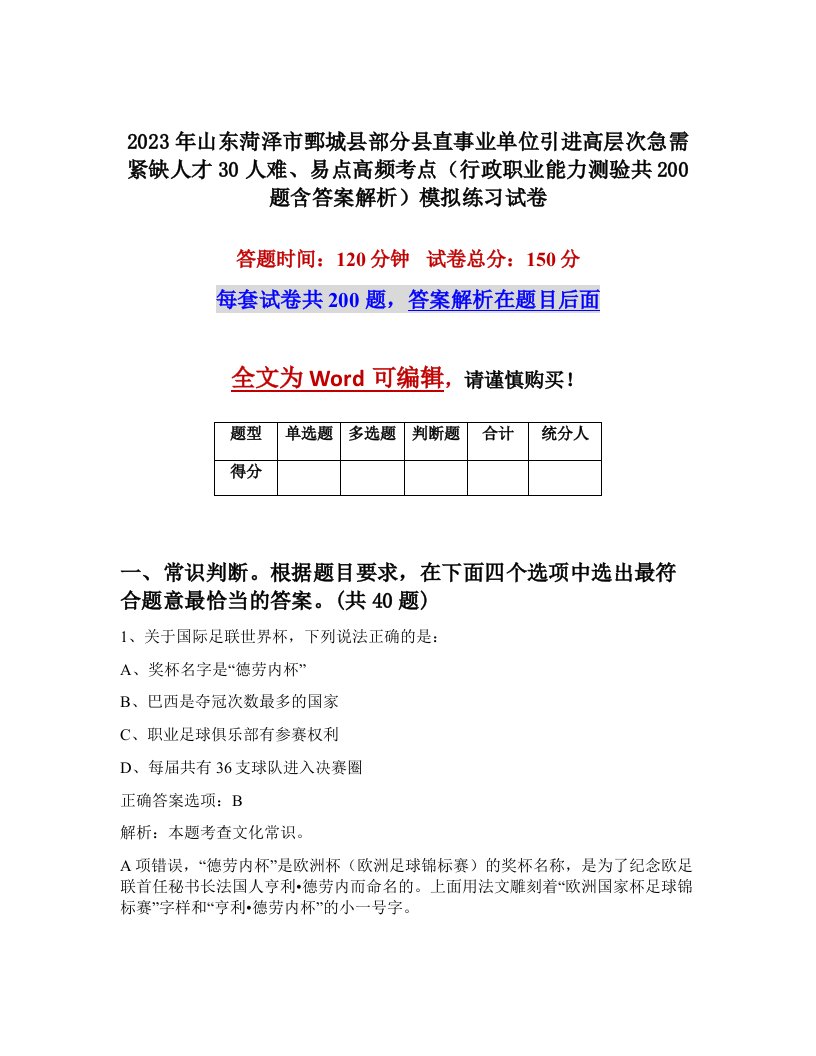 2023年山东菏泽市鄄城县部分县直事业单位引进高层次急需紧缺人才30人难、易点高频考点（行政职业能力测验共200题含答案解析）模拟练习试卷

答题时间：120分钟　试卷总分：150分

每套试卷共200题，答案解析在题目后面

全文为Word可编辑，请谨慎购买！

| 题型 | 单选题 | 多选题 | 判断题 | 合计 | 统分人 |
|---|---|---|---|---|---|
| 得分 | | | | | |

一、常识判断。根据题目要求，在下面四个选项中选出最符合题意最恰当的答案。(共40题)

1、关于国际足联世界杯，下列说法正确的是：

A、奖杯名字是“德劳内杯”

B、巴西是夺冠次数最多的国家

C、职业足球俱乐部有参赛权利

D、每届共有36支球队进入决赛圈

正确答案选项：B

解析：本题考查文化常识。

A项错误，“德劳内杯”是欧洲杯（欧洲足球锦标赛）的奖杯名称，是为了纪念欧足联首任秘书长法国人亨利•德劳内而命名的。上面用法文雕刻着“欧洲国家杯足球锦标赛”字样和“亨利•德劳内杯”的小一号字。